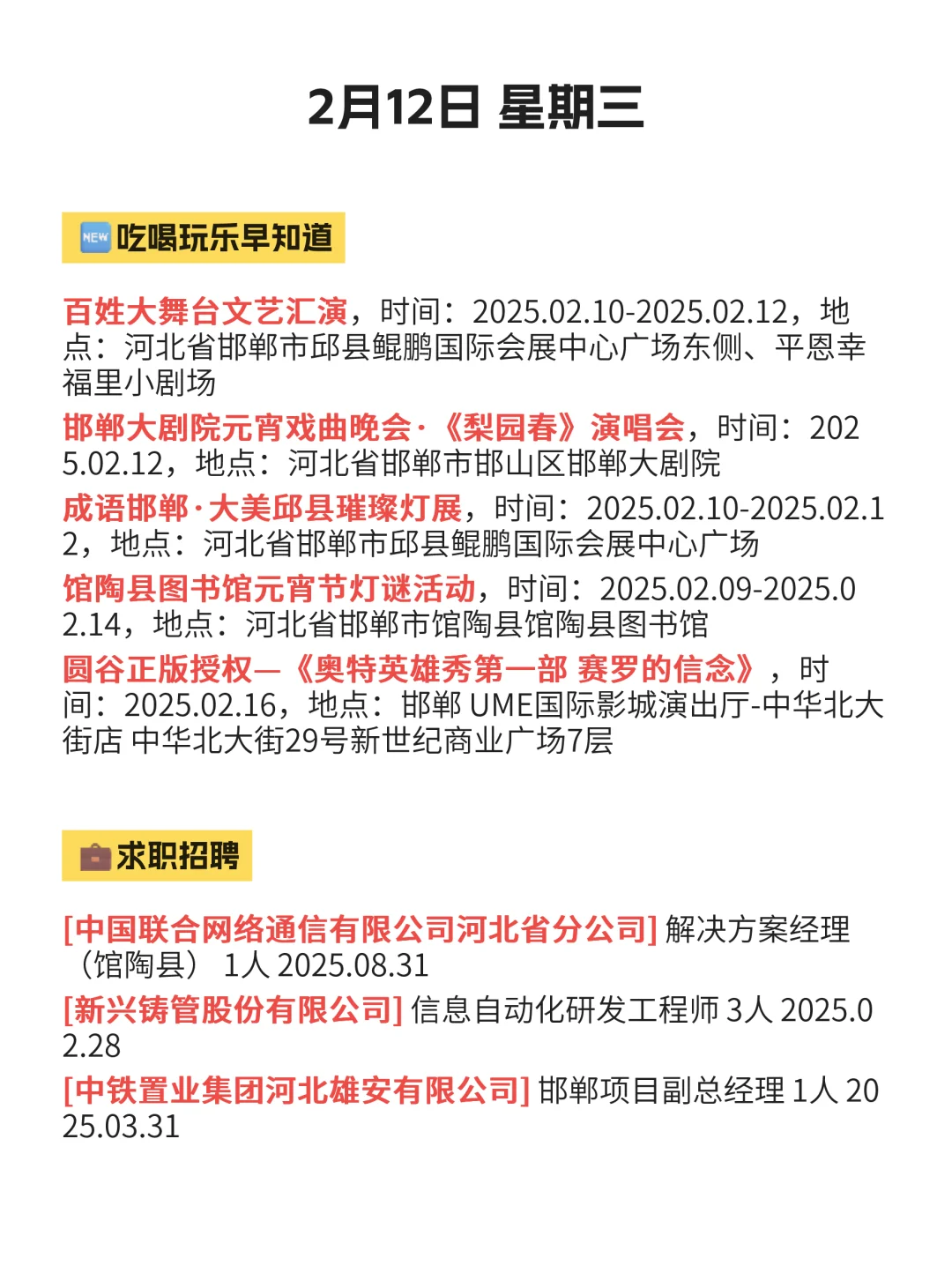 2月12日 星期三

NEW 吃喝玩乐早知道

百姓大舞台文艺汇演，时间：2025.02.10-2025.02.12，地点：河北省邯郸市邱县鲲鹏国际会展中心广场东侧、平恩幸福里小剧场

邯郸大剧院元宵戏曲晚会·《梨园春》演唱会，时间：2025.02.12，地点：河北省邯郸市邯山区邯郸大剧院

成语邯郸·大美邱县璀璨灯展，时间：2025.02.10-2025.02.12，地点：河北省邯郸市邱县鲲鹏国际会展中心广场

馆陶县图书馆元宵节灯谜活动，时间：2025.02.09-2025.02.14，地点：河北省邯郸市馆陶县馆陶县图书馆

圆谷正版授权—《奥特英雄秀第一部 赛罗的信念》，时间：2025.02.16，地点：邯郸 UME国际影城演出厅-中华北大街店 中华北大街29号新世纪商业广场7层

求职招聘

[中国联合网络通信有限公司河北省分公司] 解决方案经理（馆陶县） 1人 2025.08.31

[新兴铸管股份有限公司] 信息自动化研发工程师 3人 2025.02.28

[中铁置业集团河北雄安有限公司] 邯郸项目副总经理 1人 2025.03.31